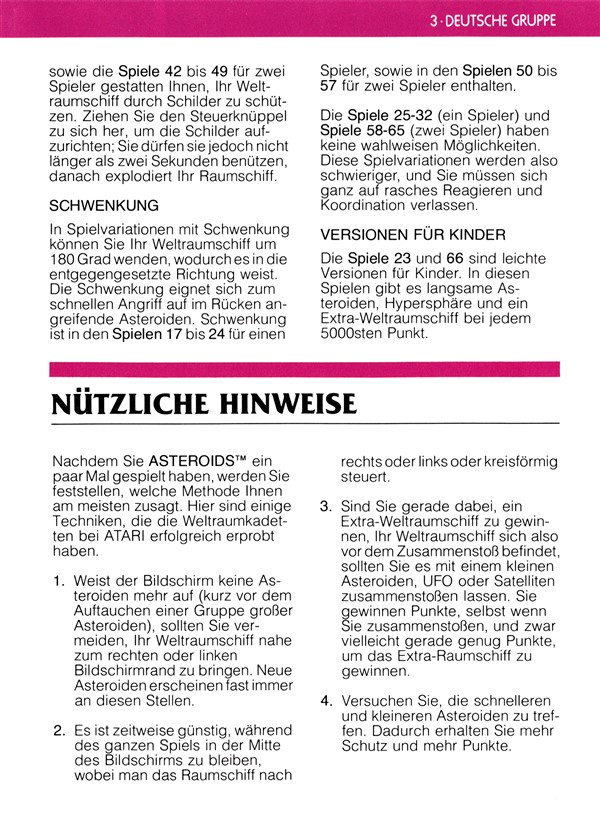 3 · DEUTSCHE GRUPPE

sowie die Spiele 42 bis 49 für zwei Spieler gestatten Ihnen, Ihr Weltraumschiff durch Schilder zu schützen. Ziehen Sie den Steuerknüppel zu sich her, um die Schilder aufzurichten; Sie dürfen sie jedoch nicht länger als zwei Sekunden benützen, danach explodiert Ihr Raumschiff.

SCHWENKUNG

In Spielvariationen mit Schwenkung können Sie Ihr Weltraumschiff um 180 Grad wenden, wodurch es in die entgegengesetzte Richtung weist. Die Schwenkung eignet sich zum schnellen Angriff auf im Rücken angreifende Asteroiden. Schwenkung ist in den Spielen 17 bis 24 für einen Spieler, sowie in den Spielen 50 bis 57 für zwei Spieler enthalten.

Die Spiele 25-32 (ein Spieler) und Spiele 58-65 (zwei Spieler) haben keine wahlweisen Möglichkeiten. Diese Spielvariationen werden also schwieriger, und Sie müssen sich ganz auf rasches Reagieren und Koordination verlassen.

VERSIONEN FÜR KINDER

Die Spiele 23 und 66 sind leichte Versionen für Kinder. In diesen Spielen gibt es langsame Asteroiden, Hypersphäre und ein Extra-Weltraumschiff bei jedem 5000sten Punkt.

NÜTZLICHE HINWEISE

Nachdem Sie ASTEROIDS™ ein paar Mal gespielt haben, werden Sie feststellen, welche Methode Ihnen am meisten zusagt. Hier sind einige Techniken, die die Weltraumkadetten bei ATARI erfolgreich erprobt haben.

1. Weist der Bildschirm keine Asteroiden mehr auf (kurz vor dem Auftauchen einer Gruppe großer Asteroiden), sollten Sie vermeiden, Ihr Weltraumschiff nahe zum rechten oder linken Bildschirmrand zu bringen. Neue Asteroiden erscheinen fast immer an diesen Stellen.

2. Es ist zeitweise günstig, während des ganzen Spiels in der Mitte des Bildschirms zu bleiben, wobei man das Raumschiff nach rechts oder links oder kreisförmig steuert.

3. Sind Sie gerade dabei, ein Extra-Weltraumschiff zu gewinnen, Ihr Weltraumschiff sich also vor dem Zusammenstoß befindet, sollten Sie es mit einem kleinen Asteroiden, UFO oder Satelliten zusammenstoßen lassen. Sie gewinnen Punkte, selbst wenn Sie zusammenstoßen, und zwar vielleicht gerade genug Punkte, um das Extra-Raumschiff zu gewinnen.

4. Versuchen Sie, die schnelleren und kleineren Asteroiden zu treffen. Dadurch erhalten Sie mehr Schutz und mehr Punkte.